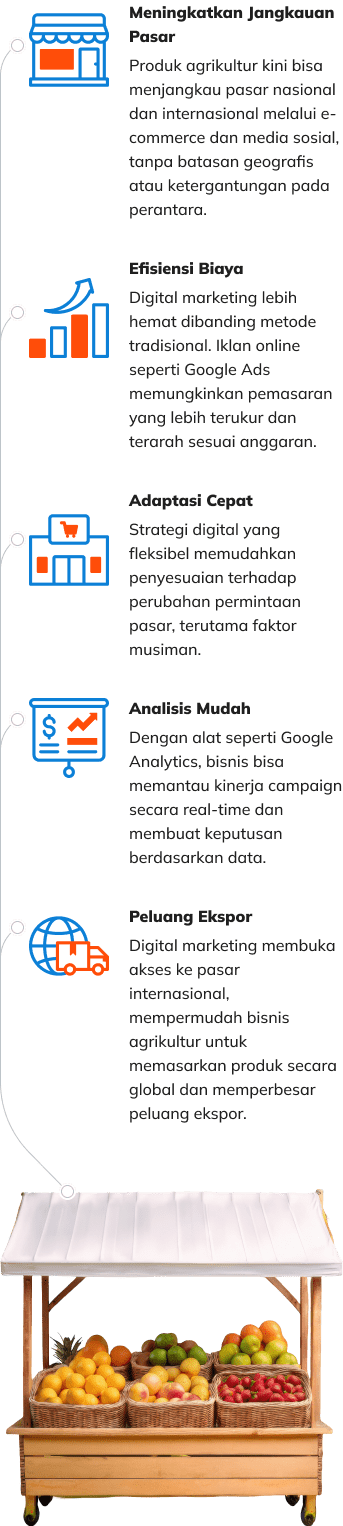 Meningkatkan Jangkauan Pasar

Produk agrikultur kini bisa menjangkau pasar nasional dan internasional melalui e-commerce dan media sosial, tanpa batasan geografis atau ketergantungan pada perantara.

Efisiensi Biaya

Digital marketing lebih hemat dibanding metode tradisional. Iklan online seperti Google Ads memungkinkan pemasaran yang lebih terukur dan terarah sesuai anggaran.

Adaptasi Cepat

Strategi digital yang fleksibel memudahkan penyesuaian terhadap perubahan permintaan pasar, terutama faktor musiman.

Analisis Mudah

Dengan alat seperti Google Analytics, bisnis bisa memantau kinerja campaign secara real-time dan membuat keputusan berdasarkan data.

Peluang Ekspor

Digital marketing membuka akses ke pasar internasional, mempermudah bisnis agrikultur untuk memasarkan produk secara global dan memperbesar peluang ekspor.